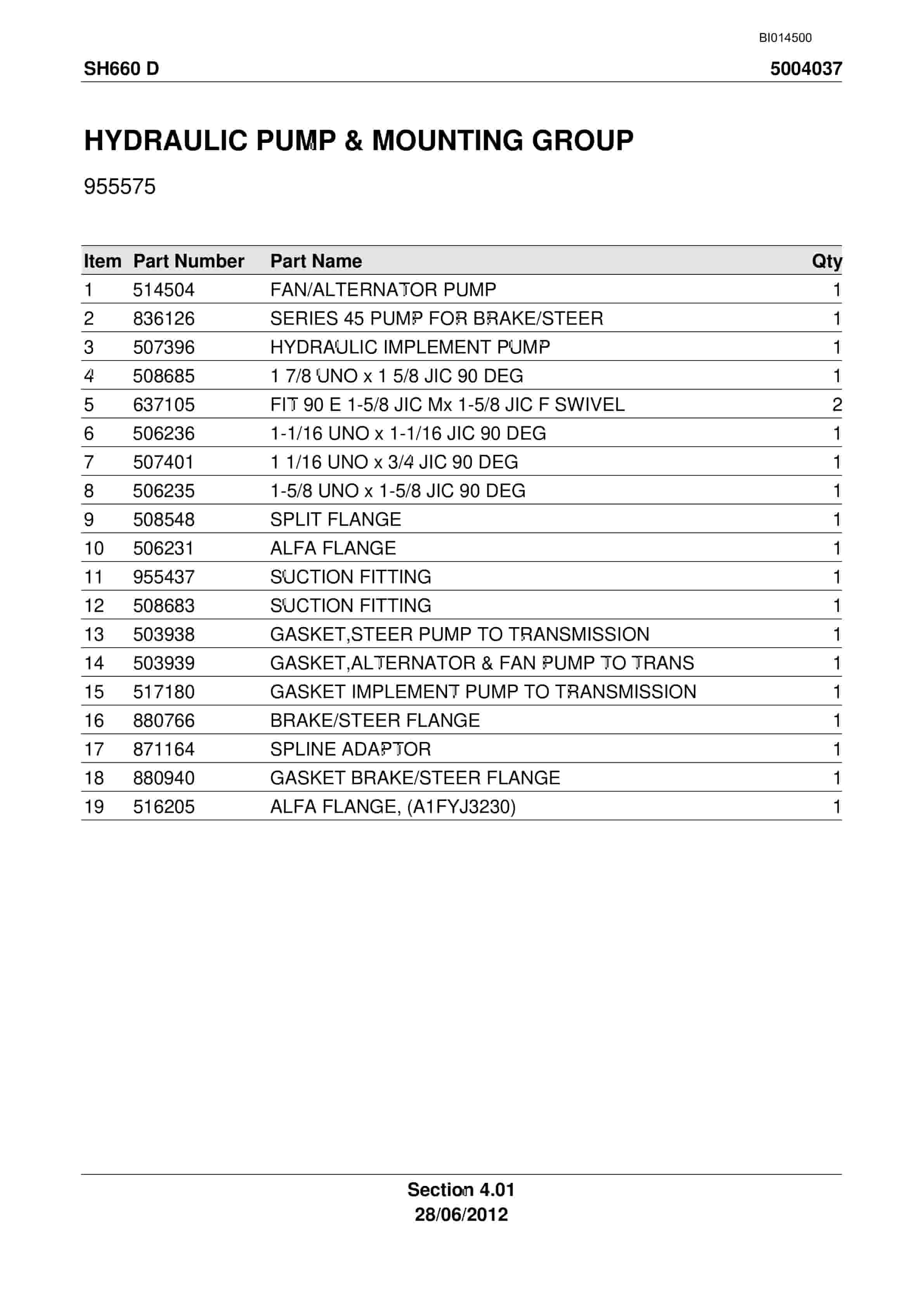 BI014500

SH660 D

5004037

HYDRAULIC PUMP & MOUNTING GROUP

955575

| Item | Part Number | Part Name | Qty |
|---|---|---|---|
| 1 | 514504 | FAN/ALTERNATOR PUMP | 1 |
| 2 | 836126 | SERIES 45 PUMP FOR BRAKE/STEER | 1 |
| 3 | 507396 | HYDRAULIC IMPLEMENT PUMP | 1 |
| 4 | 508685 | 1 7/8 UNO x 1 5/8 JIC 90 DEG | 1 |
| 5 | 637105 | FIT 90 E 1-5/8 JIC Mx 1-5/8 JIC F SWIVEL | 2 |
| 6 | 506236 | 1-1/16 UNO x 1-1/16 JIC 90 DEG | 1 |
| 7 | 507401 | 1 1/16 UNO x 3/4 JIC 90 DEG | 1 |
| 8 | 506235 | 1-5/8 UNO x 1-5/8 JIC 90 DEG | 1 |
| 9 | 508548 | SPLIT FLANGE | 1 |
| 10 | 506231 | ALFA FLANGE | 1 |
| 11 | 955437 | SUCTION FITTING | 1 |
| 12 | 508683 | SUCTION FITTING | 1 |
| 13 | 503938 | GASKET,STEER PUMP TO TRANSMISSION | 1 |
| 14 | 503939 | GASKET,ALTERNATOR & FAN PUMP TO TRANS | 1 |
| 15 | 517180 | GASKET IMPLEMENT PUMP TO TRANSMISSION | 1 |
| 16 | 880766 | BRAKE/STEER FLANGE | 1 |
| 17 | 871164 | SPLINE ADAPTOR | 1 |
| 18 | 880940 | GASKET BRAKE/STEER FLANGE | 1 |
| 19 | 516205 | ALFA FLANGE, (A1FYJ3230) | 1 |

Section 4.01
28/06/2012